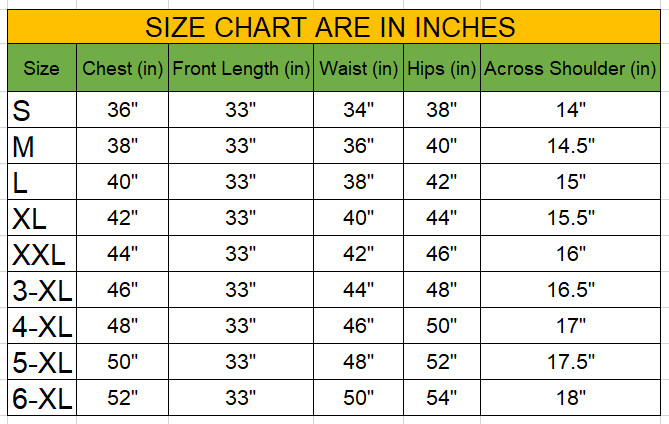 SIZE CHART ARE IN INCHES

| Size | Chest (in) | Front Length (in) | Waist (in) | Hips (in) | Across Shoulder (in) |
|---|---|---|---|---|---|
| S | 36" | 33" | 34" | 38" | 14" |
| M | 38" | 33" | 36" | 40" | 14.5" |
| L | 40" | 33" | 38" | 42" | 15" |
| XL | 42" | 33" | 40" | 44" | 15.5" |
| XXL | 44" | 33" | 42" | 46" | 16" |
| 3-XL | 46" | 33" | 44" | 48" | 16.5" |
| 4-XL | 48" | 33" | 46" | 50" | 17" |
| 5-XL | 50" | 33" | 48" | 52" | 17.5" |
| 6-XL | 52" | 33" | 50" | 54" | 18" |